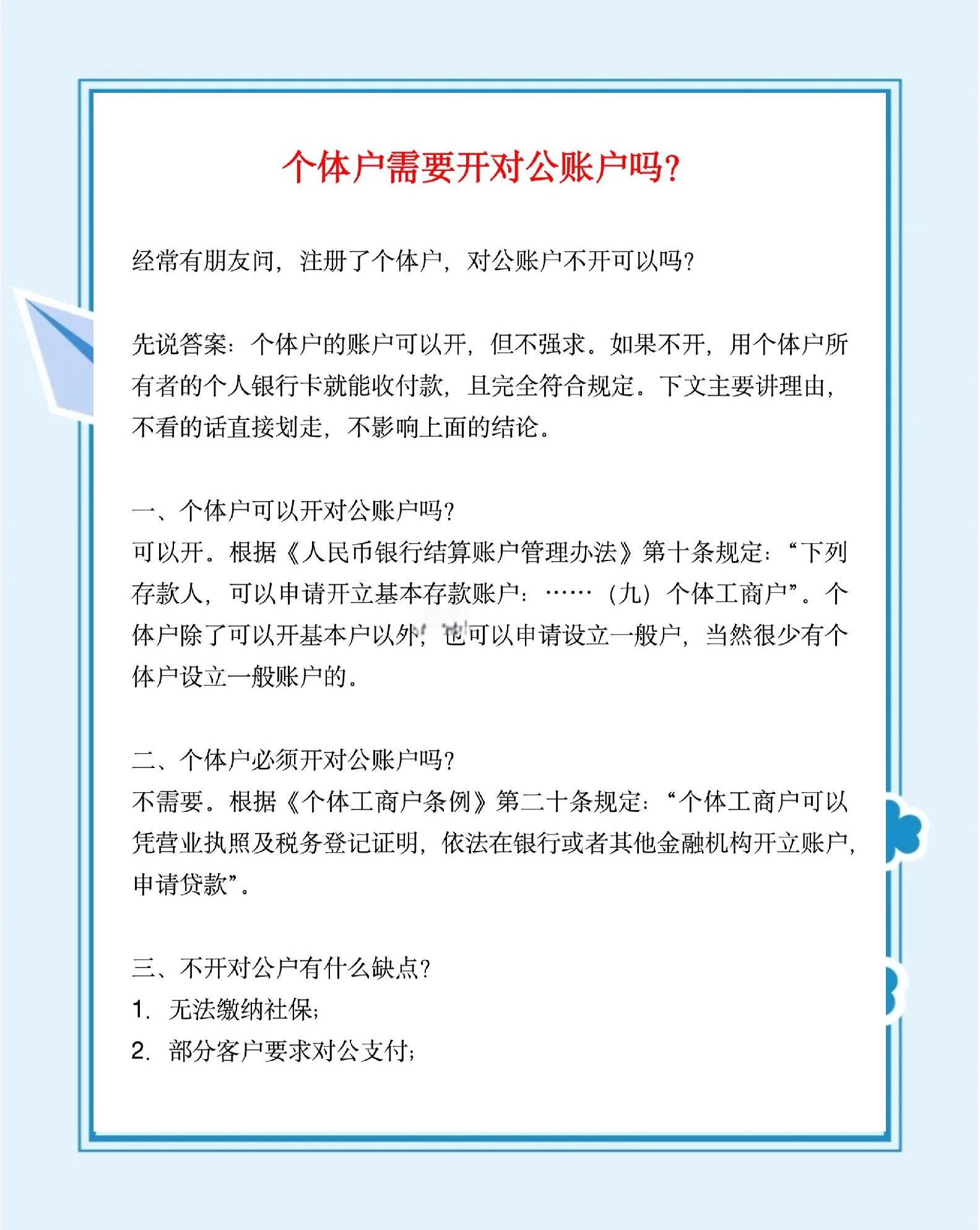 个体户需要开对公账户吗?

经常有朋友问，注册了个体户，对公账户不开可以吗?

先说答案：个体户的账户可以开，但不强求。如果不开，用个体户所有者的个人银行卡就能收付款，且完全符合规定。下文主要讲理由，不看的话直接划走，不影响上面的结论。

一、个体户可以开对公账户吗?
可以开。根据《人民币银行结算账户管理办法》第十条规定：“下列存款人，可以申请开立基本存款账户：……（九）个体工商户”。个体户除了可以开基本户以外，也可以申请设立一般户，当然很少有个体户设立一般账户的。

二、个体户必须开对公账户吗?
不需要。根据《个体工商户条例》第二十条规定：“个体工商户可以凭营业执照及税务登记证明，依法在银行或者其他金融机构开立账户，申请贷款”。

三、不开对公户有什么缺点?
1. 无法缴纳社保;
2. 部分客户要求对公支付;